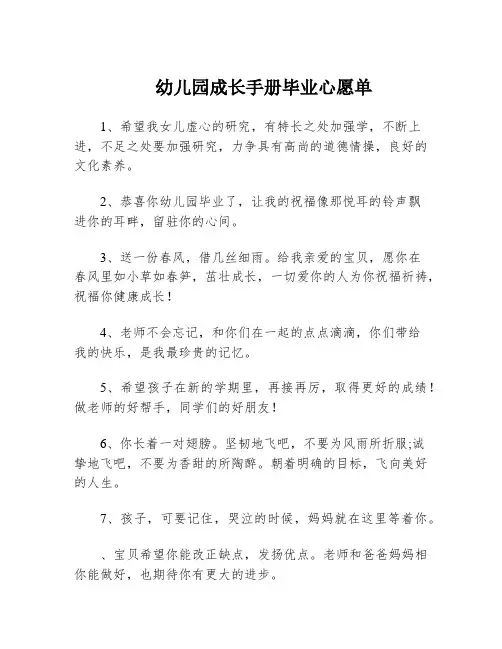 幼儿园成长手册毕业心愿单

1、希望我女儿虚心的研究，有特长之处加强学，不断上进，不足之处要加强研究，力争具有高尚的道德情操，良好的文化素养。

2、恭喜你幼儿园毕业了，让我的祝福像那悦耳的铃声飘进你的耳畔，留驻你的心间。

3、送一份春风，借几丝细雨。给我亲爱的宝贝，愿你在春风里如小草如春笋，茁壮成长，一切爱你的人为你祝福祈祷，祝福你健康成长！

4、老师不会忘记，和你们在一起的点点滴滴，你们带给我的快乐，是我最珍贵的记忆。

5、希望孩子在新的学期里，再接再厉，取得更好的成绩！做老师的好帮手，同学们的好朋友！

6、你长着一对翅膀。坚韧地飞吧，不要为风雨所折服;诚挚地飞吧，不要为香甜的所陶醉。朝着明确的目标，飞向美好的人生。

7、孩子，可要记住，哭泣的时候，妈妈就在这里等着你。

、宝贝希望你能改正缺点，发扬优点。老师和爸爸妈妈相你能做好，也期待你有更大的进步。